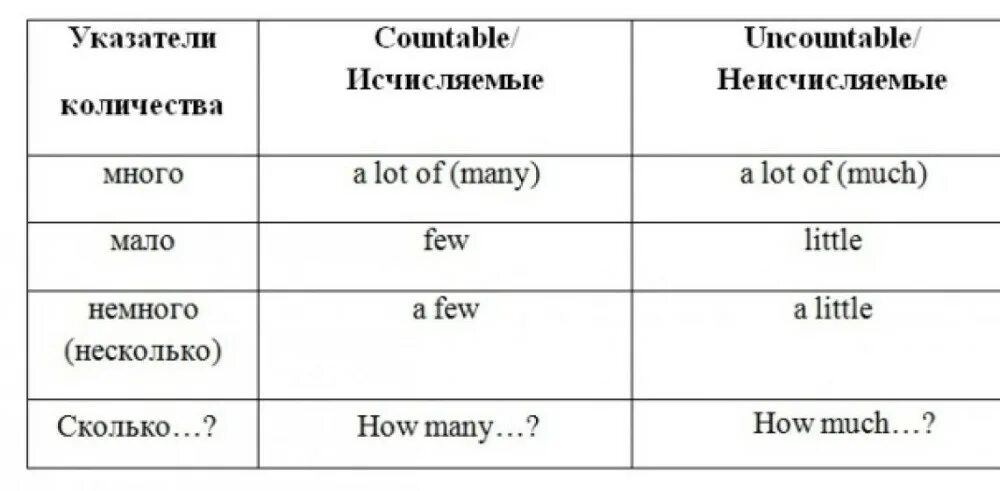 | Указатели количества | Countable/ Исчисляемые | Uncountable/ Неисчисляемые |
|---|---|---|
| много | a lot of (many) | a lot of (much) |
| мало | few | little |
| немного (несколько) | a few | a little |
| Сколько…? | How many…? | How much…? |